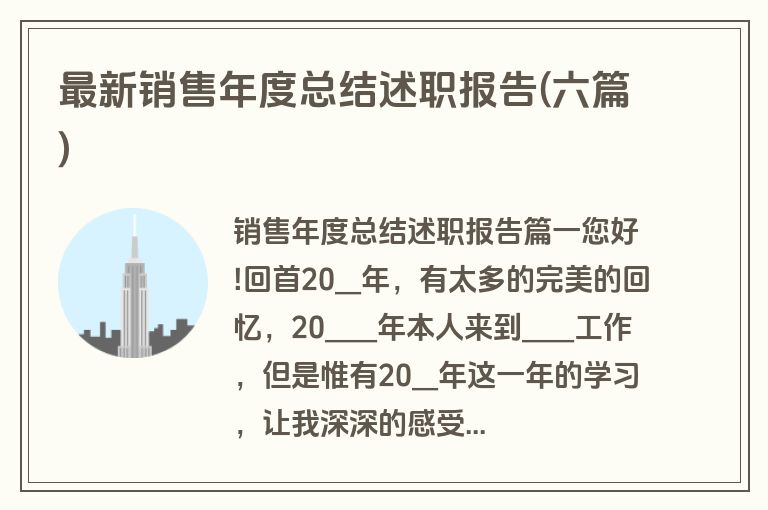 最新销售年度总结述职报告(六篇)

销售年度总结述职报告篇一您好!回首20__年，有太多的完美的回忆，20____年本人来到____工作，但是惟有20__年这一年的学习，让我深深的感受...